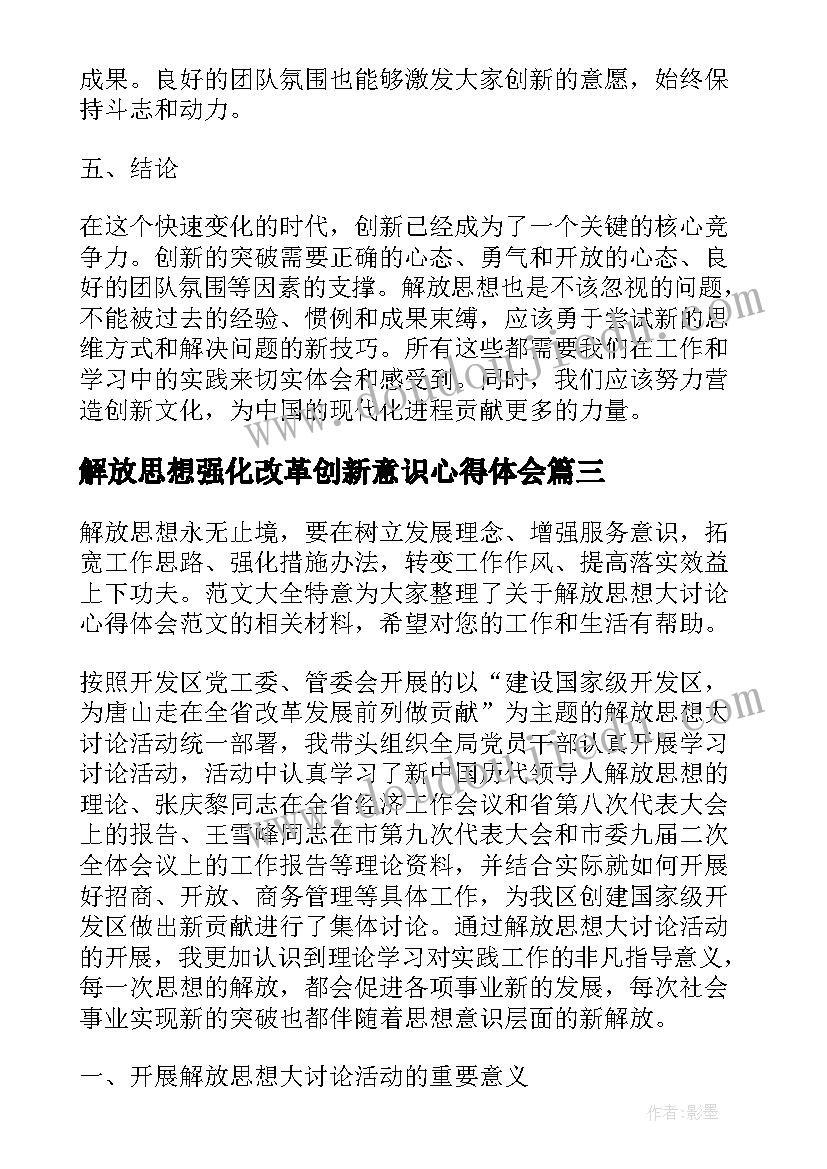 成果。良好的团队氛围也能够激发大家创新的意愿，始终保持斗志和动力。

五、结论

在这个快速变化的时代，创新已经成为了一个关键的核心竞争力。创新的突破需要正确的心态、勇气和开放的心态、良好的团队氛围等因素的支撑。解放思想也是不该忽视的问题，不能被过去的经验、惯例和成果束缚，应该勇于尝试新的思维方式和解决问题的新技巧。所有这些都需要我们在工作和学习中的实践来切实体会和感受到。同时，我们应该努力营造创新文化，为中国的现代化进程贡献更多的力量。

解放思想强化改革创新意识心得体会篇三

解放思想永无止境，要在树立发展理念、增强服务意识，拓宽工作思路、强化措施办法，转变工作作风、提高落实效益上下功夫。范文大全特意为大家整理了关于解放思想大讨论心得体会范文的相关材料，希望对您的工作和生活有帮助。

按照开发区党工委、管委会开展的以“建设国家级开发区，为唐山走在全省改革发展前列做贡献”为主题的解放思想大讨论活动统一部署，我带头组织全局党员干部认真开展学习讨论活动，活动中认真学习了新中国历代领导人解放思想的理论、张庆黎同志在全省经济工作会议和省第八次代表大会上的报告、王雪峰同志在市第九次代表大会和市委九届二次全体会议上的工作报告等理论资料，并结合实际就如何开展好招商、开放、商务管理等具体工作，为我区创建国家级开发区做出新贡献进行了集体讨论。通过解放思想大讨论活动的开展，我更加认识到理论学习对实践工作的非凡指导意义，每一次思想的解放，都会促进各项事业新的发展，每次社会事业实现新的突破也都伴随着思想意识层面的新解放。

一、开展解放思想大讨论活动的重要意义

作者:影墨